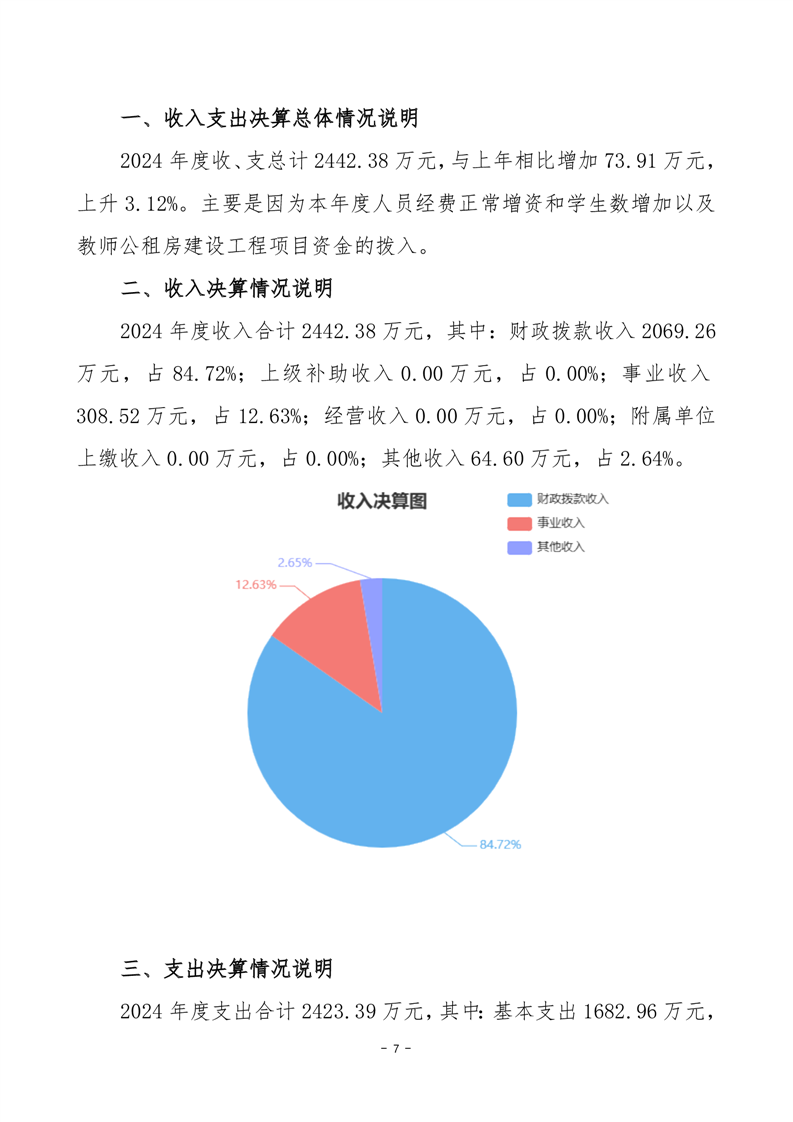 一、收入支出决算总体情况说明

2024 年度收、支总计 2442.38 万元，与上年相比增加 73.91 万元，上升 3.12%。主要是因为本年度人员经费正常增资和学生数增加以及教师公租房建设工程项目资金的拨入。

二、收入决算情况说明

2024 年度收入合计 2442.38 万元，其中：财政拨款收入 2069.26 万元，占 84.72%；上级补助收入 0.00 万元，占 0.00%；事业收入 308.52 万元，占 12.63%；经营收入 0.00 万元，占 0.00%；附属单位上缴收入 0.00 万元，占 0.00%；其他收入 64.60 万元，占 2.64%。

收入决算图

财政拨款收入
事业收入
其他收入

2.65%
12.63%
84.72%

三、支出决算情况说明

2024 年度支出合计 2423.39 万元，其中：基本支出 1682.96 万元，

- 7 -